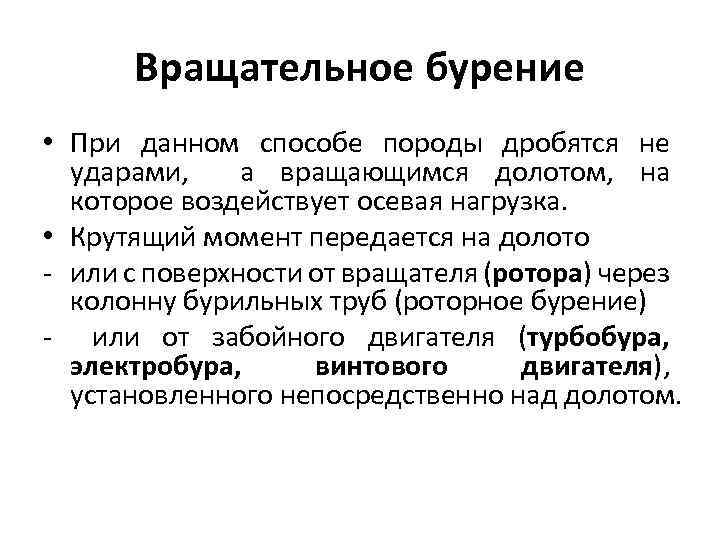 Вращательное бурение

• При данном способе породы дробятся не ударами, а вращающимся долотом, на которое воздействует осевая нагрузка.
• Крутящий момент передается на долото
- или с поверхности от вращателя (ротора) через колонну бурильных труб (роторное бурение)
- или от забойного двигателя (турбобура, электробура, винтового двигателя), установленного непосредственно над долотом.